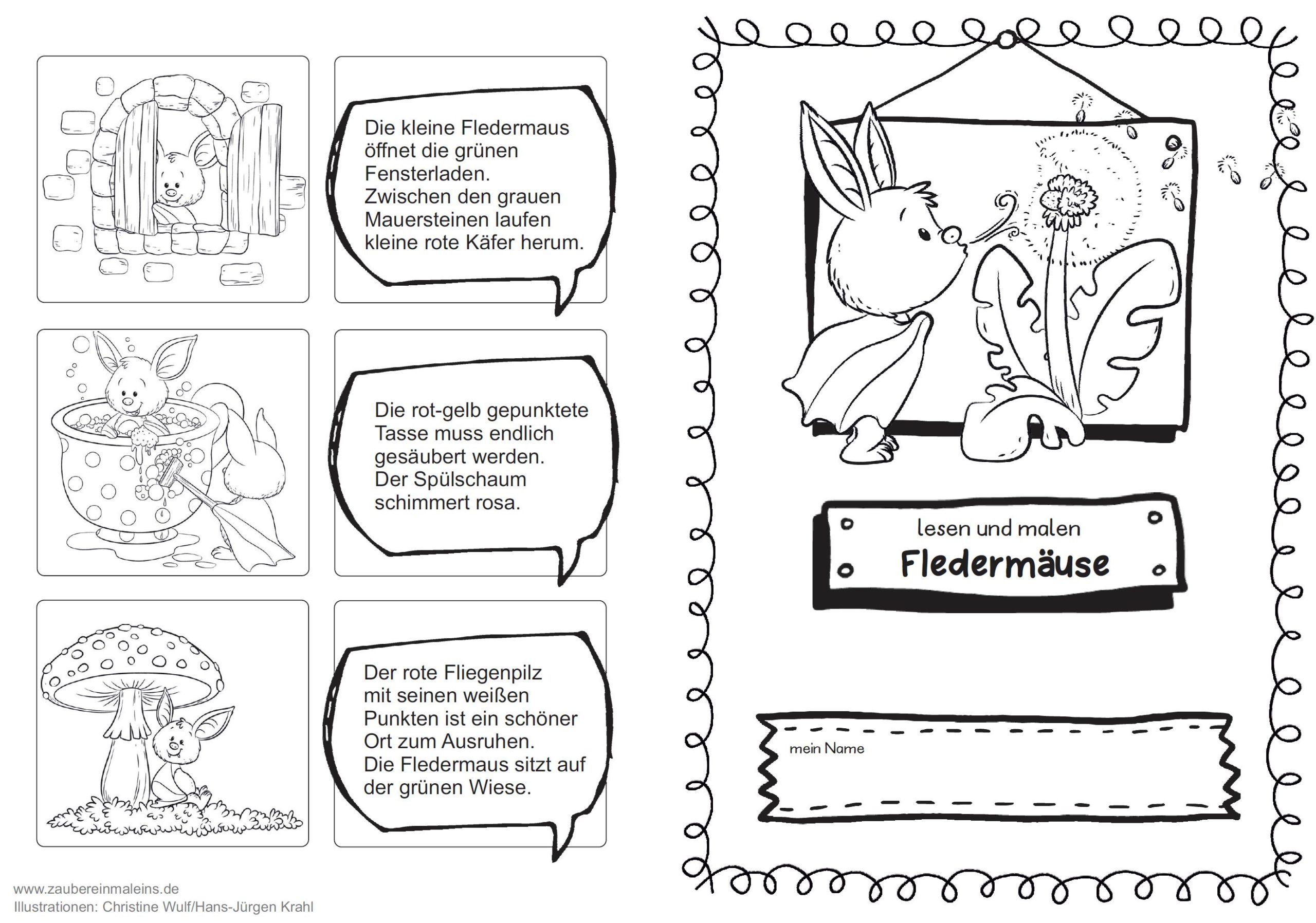 Die kleine Fledermaus öffnet die grünen Fensterladen. Zwischen den grauen Mauersteinen laufen kleine rote Käfer herum.

Die rot-gelb gepunktete Tasse muss endlich gesäubert werden. Der Spülschaum schimmert rosa.

Der rote Fliegenpilz mit seinen weißen Punkten ist ein schöner Ort zum Ausruhen. Die Fledermaus sitzt auf der grünen Wiese.

www.zaubereinmaleins.de
Illustrationen: Christine Wulf/Hans-Jürgen Krahl

lesen und malen
Fledermäuse

mein Name